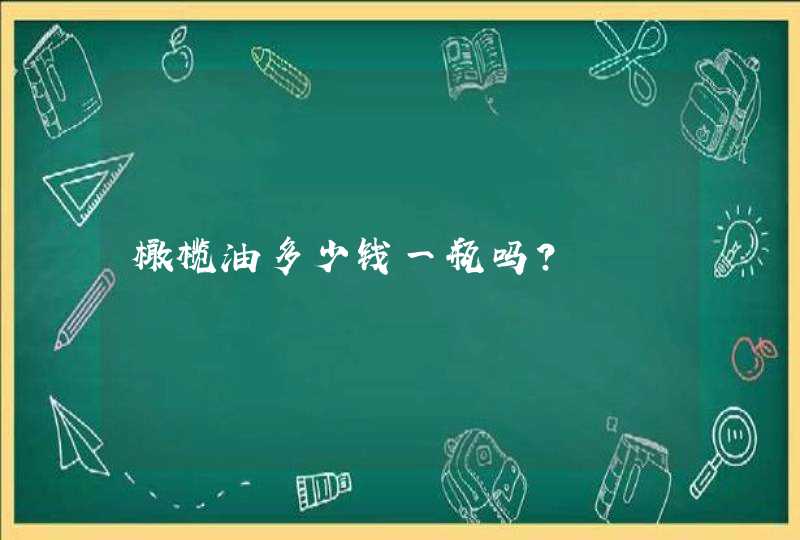 橄榄油多少钱一瓶吗？